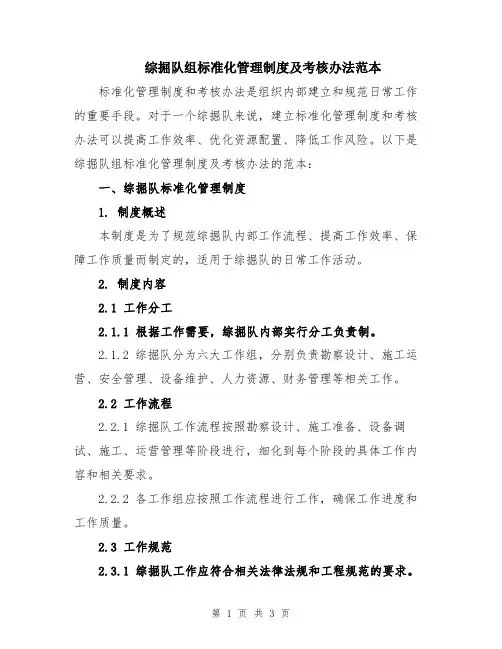 综掘队组标准化管理制度及考核办法范本

标准化管理制度和考核办法是组织内部建立和规范日常工作的重要手段。对于一个综掘队来说，建立标准化管理制度和考核办法可以提高工作效率、优化资源配置、降低工作风险。以下是综掘队组标准化管理制度及考核办法的范本：

一、综掘队标准化管理制度

1. 制度概述

本制度是为了规范综掘队内部工作流程、提高工作效率、保障工作质量而制定的，适用于综掘队的日常工作活动。

2. 制度内容

2.1 工作分工

2.1.1 根据工作需要，综掘队内部实行分工负责制。

2.1.2 综掘队分为六大工作组，分别负责勘察设计、施工运营、安全管理、设备维护、人力资源、财务管理等相关工作。

2.2 工作流程

2.2.1 综掘队工作流程按照勘察设计、施工准备、设备调试、施工、运营管理等阶段进行，细化到每个阶段的具体工作内容和相关要求。

2.2.2 各工作组应按照工作流程进行工作，确保工作进度和工作质量。

2.3 工作规范

2.3.1 综掘队工作应符合相关法律法规和工程规范的要求。

第 1 页 共 3 页